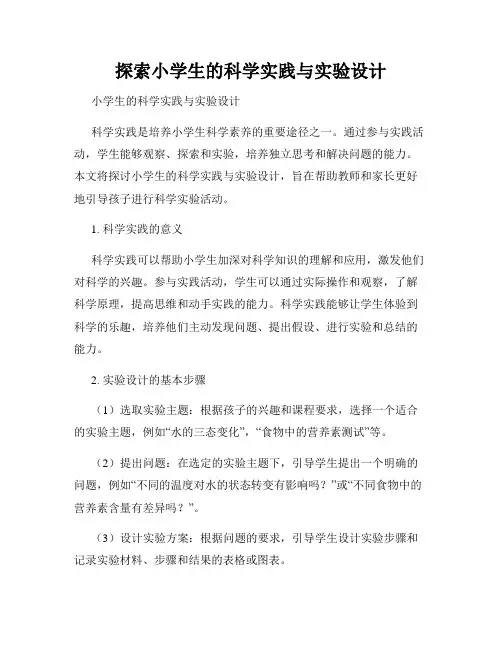 探索小学生的科学实践与实验设计

小学生的科学实践与实验设计

科学实践是培养小学生科学素养的重要途径之一。通过参与实践活动，学生能够观察、探索和实验，培养独立思考和解决问题的能力。本文将探讨小学生的科学实践与实验设计，旨在帮助教师和家长更好地引导孩子进行科学实验活动。

1. 科学实践的意义

科学实践可以帮助小学生加深对科学知识的理解和应用，激发他们对科学的兴趣。参与实践活动，学生可以通过实际操作和观察，了解科学原理，提高思维和动手实践的能力。科学实践能够让学生体验到科学的乐趣，培养他们主动发现问题、提出假设、进行实验和总结的能力。

2. 实验设计的基本步骤

（1）选取实验主题：根据孩子的兴趣和课程要求，选择一个适合的实验主题，例如“水的三态变化”，“食物中的营养素测试”等。

（2）提出问题：在选定的实验主题下，引导学生提出一个明确的问题，例如“不同的温度对水的状态转变有影响吗？”或“不同食物中的营养素含量有差异吗？”。

（3）设计实验方案：根据问题的要求，引导学生设计实验步骤和记录实验材料、步骤和结果的表格或图表。